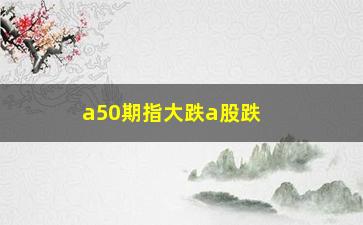 a50期指大跌a股跌